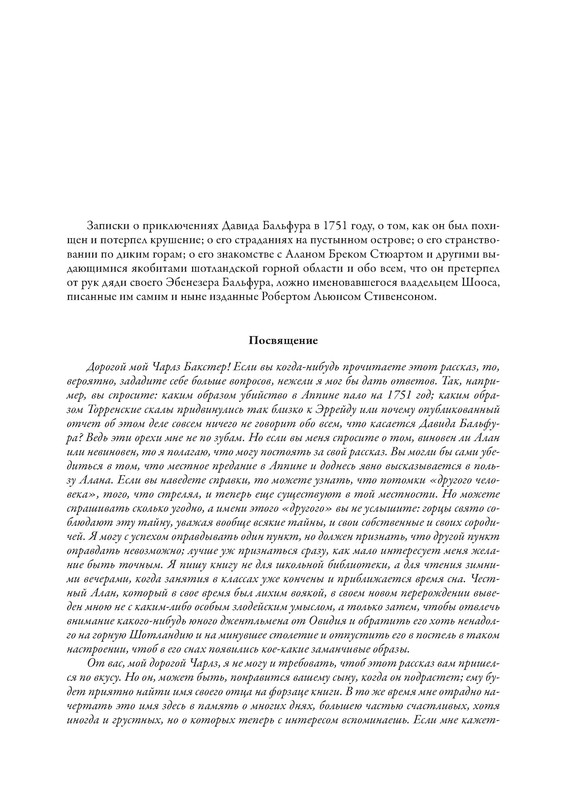 Записки о приключениях Давида Бальфура в 1751 году, о том, как он был похищен и потерпел крушение; о его страданиях на пустынном острове; о его странствовании по диким горам; о его знакомстве с Аланом Бреком Стюартом и другими выдающимися якобитами шотландской горной области и обо всем, что он претерпел от рук дяди своего Эбенезера Бальфура, ложно именовавшегося владельцем Шооса, писанные им самим и ныне изданные Робертом Льюисом Стивенсоном.

Посвящение

Дорогой мой Чарлз Бакстер! Если вы когда-нибудь прочитаете этот рассказ, то, вероятно, зададите себе больше вопросов, нежели я мог бы дать ответов. Так, например, вы спросите: каким образом убийство в Аппине пало на 1751 год; каким образом Торренские скалы придвинулись так близко к Эррейду или почему опубликованный отчет об этом деле совсем ничего не говорит обо всем, что касается Давида Бальфура? Ведь эти орехи мне не по зубам. Но если вы меня спросите о том, виновен ли Алан или невиновен, то я полагаю, что могу постоять за свой рассказ. Вы могли бы сами убедиться в том, что местное предание в Аппине и доднесь явно высказывается в пользу Алана. Если вы наведете справки, то можете узнать, что потомки «другого человека», того, что стрелял, и теперь еще существуют в той местности. Но можете спрашивать сколько угодно, а имени этого «другого» вы не услышите: горцы свято соблюдают эту тайну, уважая вообще всякие тайны, и свои собственные и своих сородичей. Я могу с успехом оправдывать один пункт, но должен признать, что другой пункт оправдать невозможно; лучше уж признаться сразу, как мало интересует меня желание быть точным. Я пишу книгу не для школьной библиотеки, а для чтения зимними вечерами, когда занятия в классах уже кончены и приближается время сна. Честный Алан, который в свое время был лихим воякой, в своем новом перерождении выведен мною не с каким-либо особым злодейским умыслом, а только затем, чтобы отвлечь внимание какого-нибудь юного джентльмена от Овидия и обратить его хоть ненадолго на горную Шотландию и на минувшее столетие и отпустить его в постель в таком настроении, чтоб в его снах появились кое-какие заманчивые образы.

От вас, мой дорогой Чарлз, я не могу и требовать, чтоб этот рассказ вам пришелся по вкусу. Но он, может быть, понравится вашему сыну, когда он подрастет; ему будет приятно найти имя своего отца на форзаце книги. В то же время мне отрадно начертать это имя здесь в память о многих днях, большею частью счастливых, хотя иногда и грустных, но о которых теперь с интересом вспоминаешь. Если мне кажет-